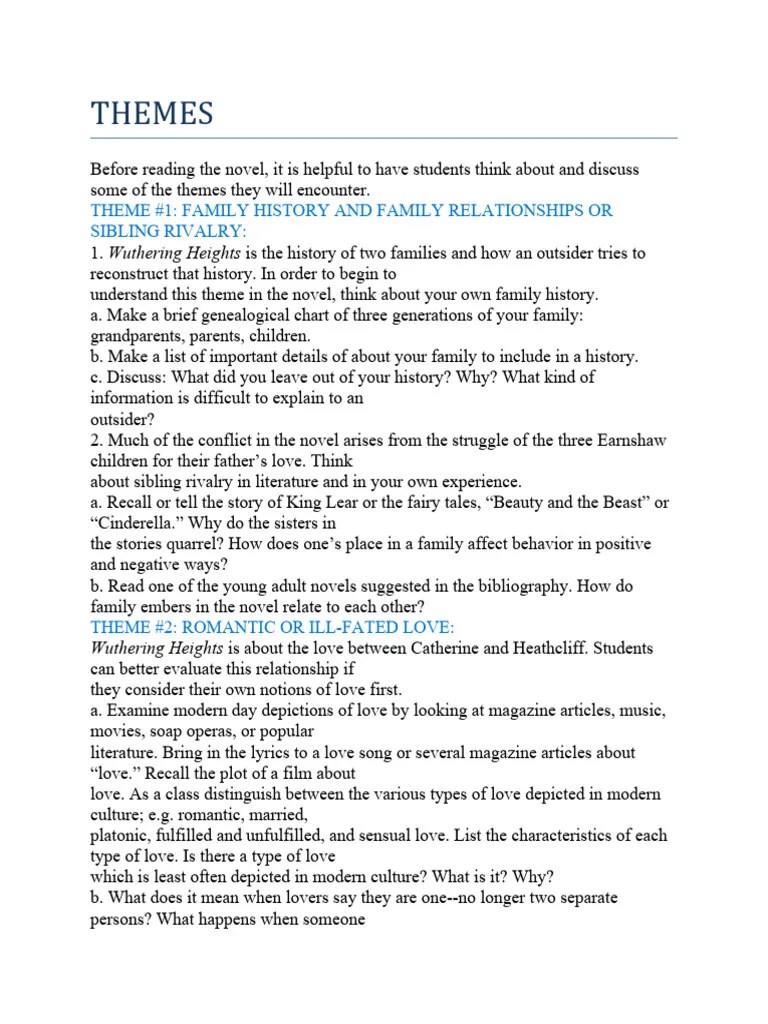 THEMES

Before reading the novel, it is helpful to have students think about and discuss some of the themes they will encounter.
THEME #1: FAMILY HISTORY AND FAMILY RELATIONSHIPS OR SIBLING RIVALRY:
1. Wuthering Heights is the history of two families and how an outsider tries to reconstruct that history. In order to begin to understand this theme in the novel, think about your own family history.
a. Make a brief genealogical chart of three generations of your family: grandparents, parents, children.
b. Make a list of important details of about your family to include in a history.
c. Discuss: What did you leave out of your history? Why? What kind of information is difficult to explain to an outsider?
2. Much of the conflict in the novel arises from the struggle of the three Earnshaw children for their father's love. Think about sibling rivalry in literature and in your own experience.
a. Recall or tell the story of King Lear or the fairy tales, "Beauty and the Beast" or "Cinderella." Why do the sisters in the stories quarrel? How does one's place in a family affect behavior in positive and negative ways?
b. Read one of the young adult novels suggested in the bibliography. How do family embers in the novel relate to each other?
THEME #2: ROMANTIC OR ILL-FATED LOVE:
Wuthering Heights is about the love between Catherine and Heathcliff. Students can better evaluate this relationship if they consider their own notions of love first.
a. Examine modern day depictions of love by looking at magazine articles, music, movies, soap operas, or popular literature. Bring in the lyrics to a love song or several magazine articles about "love." Recall the plot of a film about love. As a class distinguish between the various types of love depicted in modern culture; e.g. romantic, married, platonic, fulfilled and unfulfilled, and sensual love. List the characteristics of each type of love. Is there a type of love which is least often depicted in modern culture? What is it? Why?
b. What does it mean when lovers say they are one--no longer two separate persons? What happens when someone